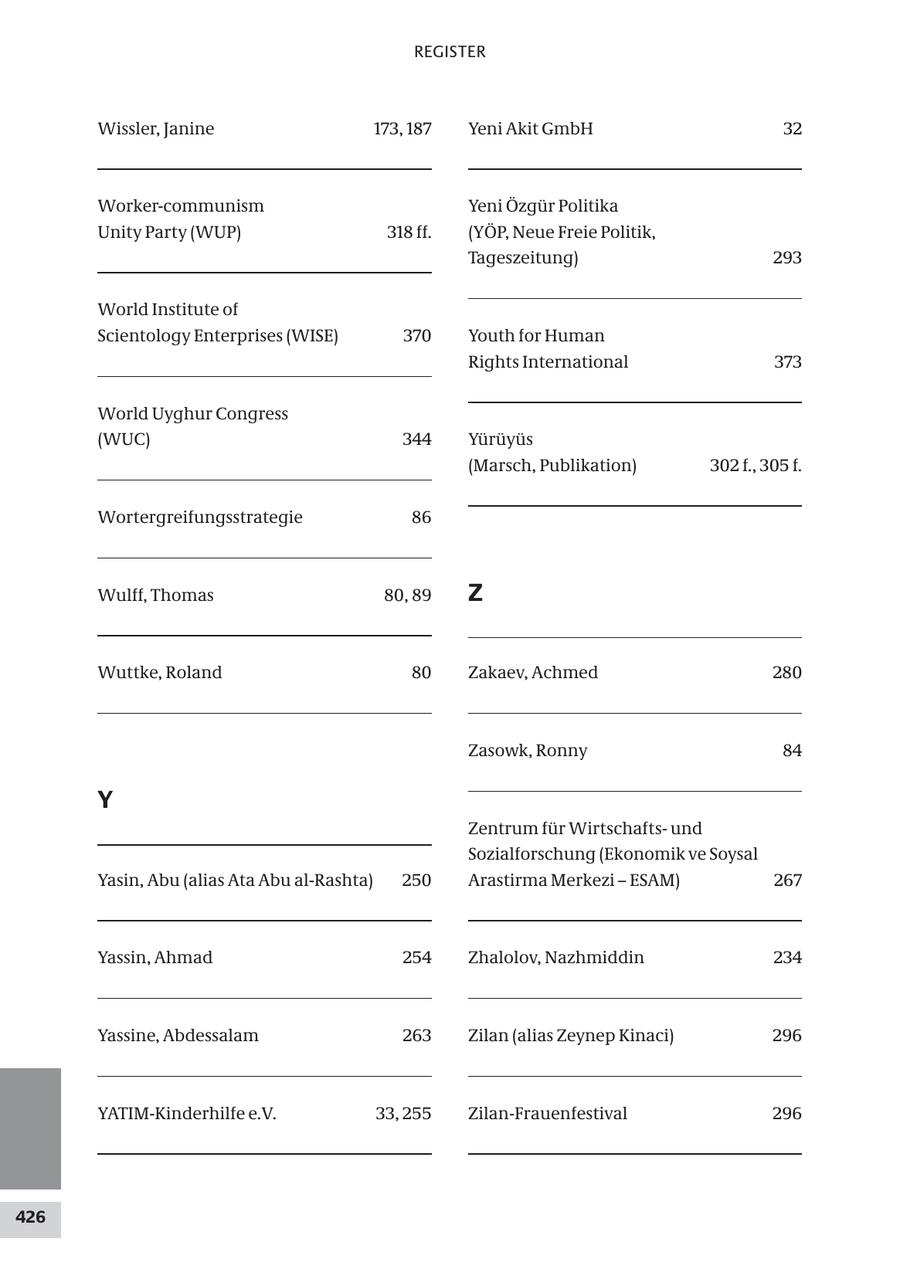 REGISTER

Wissler, Janine 173, 187

Worker-communism Unity Party (WUP) 318 ff.

World Institute of Scientology Enterprises (WISE) 370

World Uyghur Congress (WUC) 344

Wortergreifungsstrategie 86

Wulff, Thomas 80, 89

Wuttke, Roland 80

Y

Yasin, Abu (alias Ata Abu al-Rashta) 250

Yassin, Ahmad 254

Yassine, Abdessalam 263

YATIM-Kinderhilfe e.V. 33, 255

Yeni Akit GmbH 32

Yeni Özgür Politika (YÖP, Neue Freie Politik, Tageszeitung) 293

Youth for Human Rights International 373

Yürüyüs (Marsch, Publikation) 302 f., 305 f.

Z

Zakaev, Achmed 280

Zasowk, Ronny 84

Zentrum für Wirtschafts- und Sozialforschung (Ekonomik ve Soysal Arastirma Merkezi – ESAM) 267

Zhalolov, Nazhmiddin 234

Zilan (alias Zeynep Kinaci) 296

Zilan-Frauenfestival 296

426